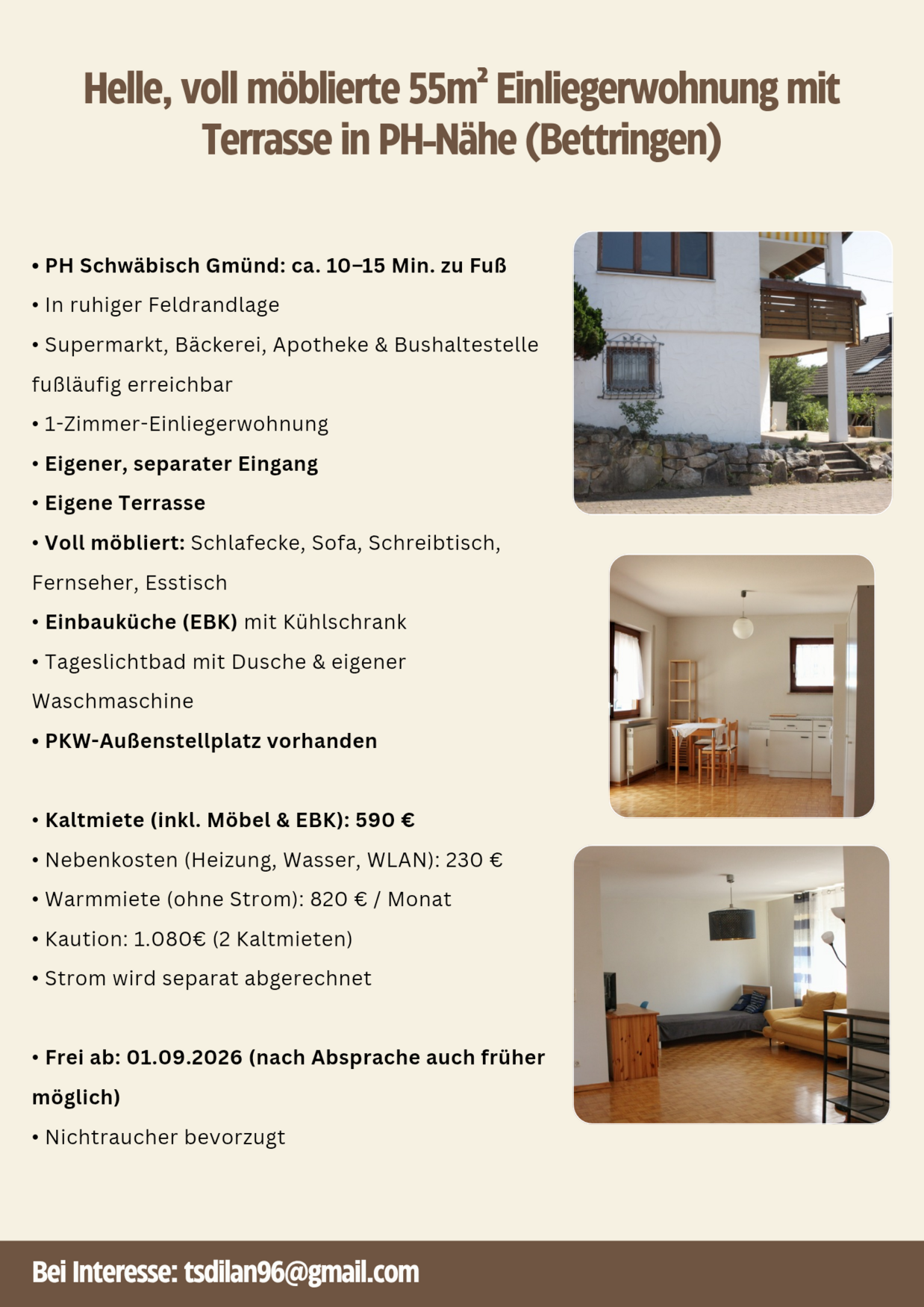 Helle, voll möblierte 55m² Einliegerwohnung mit Terrasse in PH-Nähe (Bettringen)

• PH Schwäbisch Gmünd: ca. 10–15 Min. zu Fuß
• In ruhiger Feldrandlage
• Supermarkt, Bäckerei, Apotheke & Bushaltestelle fußläufig erreichbar
• 1-Zimmer-Einliegerwohnung
• Eigener, separater Eingang
• Eigene Terrasse
• Voll möbliert: Schlafecke, Sofa, Schreibtisch, Fernseher, Esstisch
• Einbauküche (EBK) mit Kühlschrank
• Tageslichtbad mit Dusche & eigener Waschmaschine
• PKW-Außenstellplatz vorhanden

• Kaltmiete (inkl. Möbel & EBK): 590 €
• Nebenkosten (Heizung, Wasser, WLAN): 230 €
• Warmmiete (ohne Strom): 820 € / Monat
• Kaution: 1.080€ (2 Kaltmieten)
• Strom wird separat abgerechnet

• Frei ab: 01.09.2026 (nach Absprache auch früher möglich)
• Nichtraucher bevorzugt

Bei Interesse: tsdilan96@gmail.com